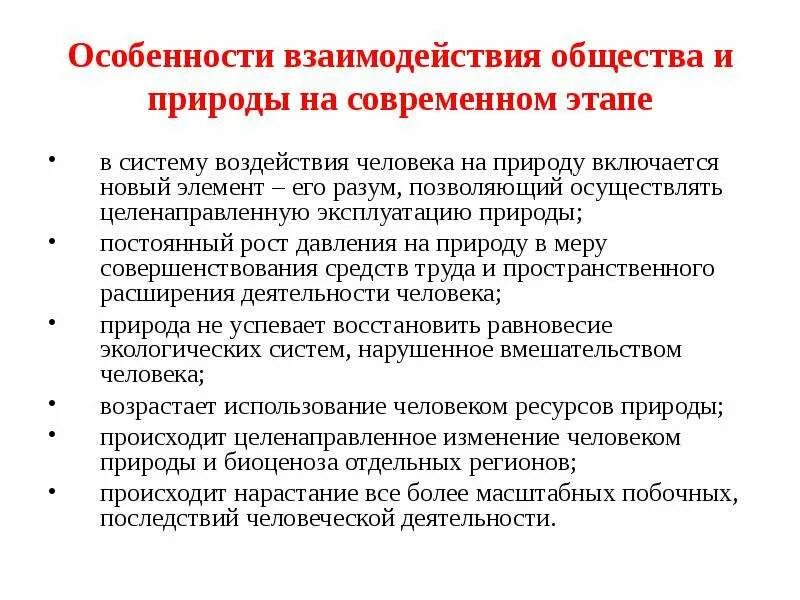 Особенности взаимодействия общества и природы на современном этапе

• в систему воздействия человека на природу включается новый элемент – его разум, позволяющий осуществлять целенаправленную эксплуатацию природы;
• постоянный рост давления на природу в меру совершенствования средств труда и пространственного расширения деятельности человека;
• природа не успевает восстановить равновесие экологических систем, нарушенное вмешательством человека;
• возрастает использование человеком ресурсов природы;
• происходит целенаправленное изменение человеком природы и биоценоза отдельных регионов;
• происходит нарастание все более масштабных побочных, последствий человеческой деятельности.